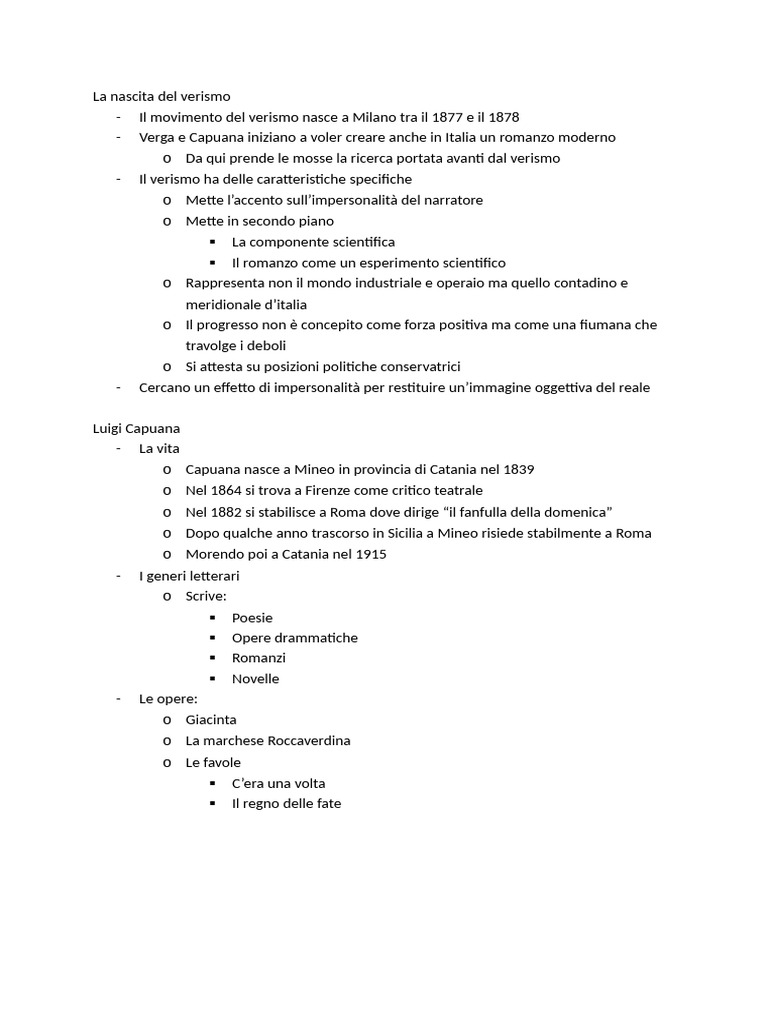 La nascita del verismo
- Il movimento del verismo nasce a Milano tra il 1877 e il 1878
- Verga e Capuana iniziano a voler creare anche in Italia un romanzo moderno
  o Da qui prende le mosse la ricerca portata avanti dal verismo
- Il verismo ha delle caratteristiche specifiche
  o Mette l'accento sull'impersonalità del narratore
  o Mette in secondo piano
    ▪ La componente scientifica
    ▪ Il romanzo come un esperimento scientifico
  o Rappresenta non il mondo industriale e operaio ma quello contadino e meridionale d'italia
  o Il progresso non è concepito come forza positiva ma come una fiumana che travolge i deboli
  o Si attesta su posizioni politiche conservatrici
- Cercano un effetto di impersonalità per restituire un'immagine oggettiva del reale

Luigi Capuana
- La vita
  o Capuana nasce a Mineo in provincia di Catania nel 1839
  o Nel 1864 si trova a Firenze come critico teatrale
  o Nel 1882 si stabilisce a Roma dove dirige "il fanfulla della domenica"
  o Dopo qualche anno trascorso in Sicilia a Mineo risiede stabilmente a Roma
  o Morendo poi a Catania nel 1915
- I generi letterari
  o Scrive:
    ▪ Poesie
    ▪ Opere drammatiche
    ▪ Romanzi
    ▪ Novelle
- Le opere:
  o Giacinta
  o La marchese Roccaverdina
  o Le favole
    ▪ C'era una volta
    ▪ Il regno delle fate